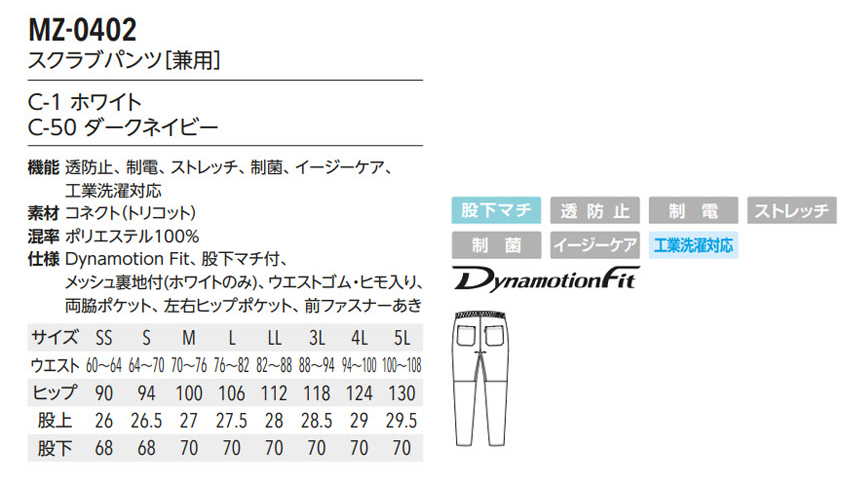 MZ-0402
スクラブパンツ[兼用]

C-1 ホワイト
C-50 ダークネイビー

機能 透防止、制電、ストレッチ、制菌、イージーケア、工業洗濯対応
素材 コネクト(トリコット)
混率 ポリエステル100%
仕様 Dynamotion Fit、股下マチ付、メッシュ裏地付(ホワイトのみ)、ウエストゴム・ヒモ入り、両脇ポケット、左右ヒップポケット、前ファスナーあき

| サイズ | SS | S | M | L | LL | 3L | 4L | 5L |
|---|---|---|---|---|---|---|---|---|
| ウエスト | 60~64 | 64~70 | 70~76 | 76~82 | 82~88 | 88~94 | 94~100 | 100~108 |
| ヒップ | 90 | 94 | 100 | 106 | 112 | 118 | 124 | 130 |
| 股上 | 26 | 26.5 | 27 | 27.5 | 28 | 28.5 | 29 | 29.5 |
| 股下 | 68 | 68 | 70 | 70 | 70 | 70 | 70 | 70 |

股下マチ 透防止 制電 ストレッチ
制菌 イージーケア 工業洗濯対応

DynamotionFit